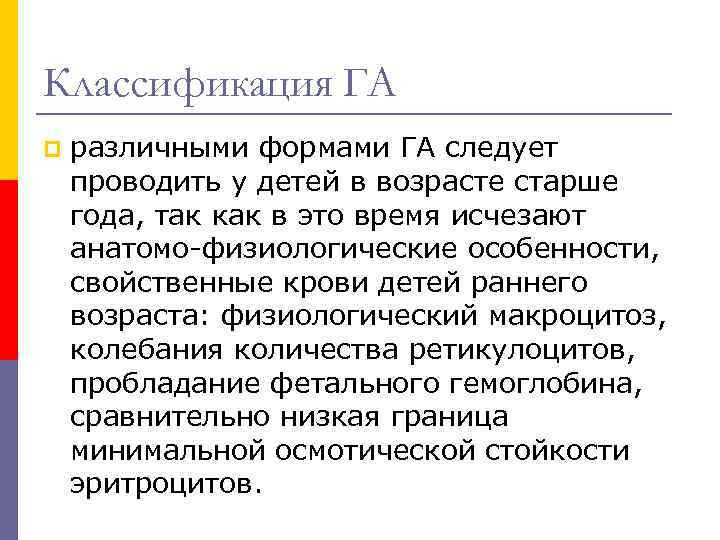 Классификация ГА

различными формами ГА следует проводить у детей в возрасте старше года, так как в это время исчезают анатомо-физиологические особенности, свойственные крови детей раннего возраста: физиологический макроцитоз, колебания количества ретикулоцитов, пробладание фетального гемоглобина, сравнительно низкая граница минимальной осмотической стойкости эритроцитов.